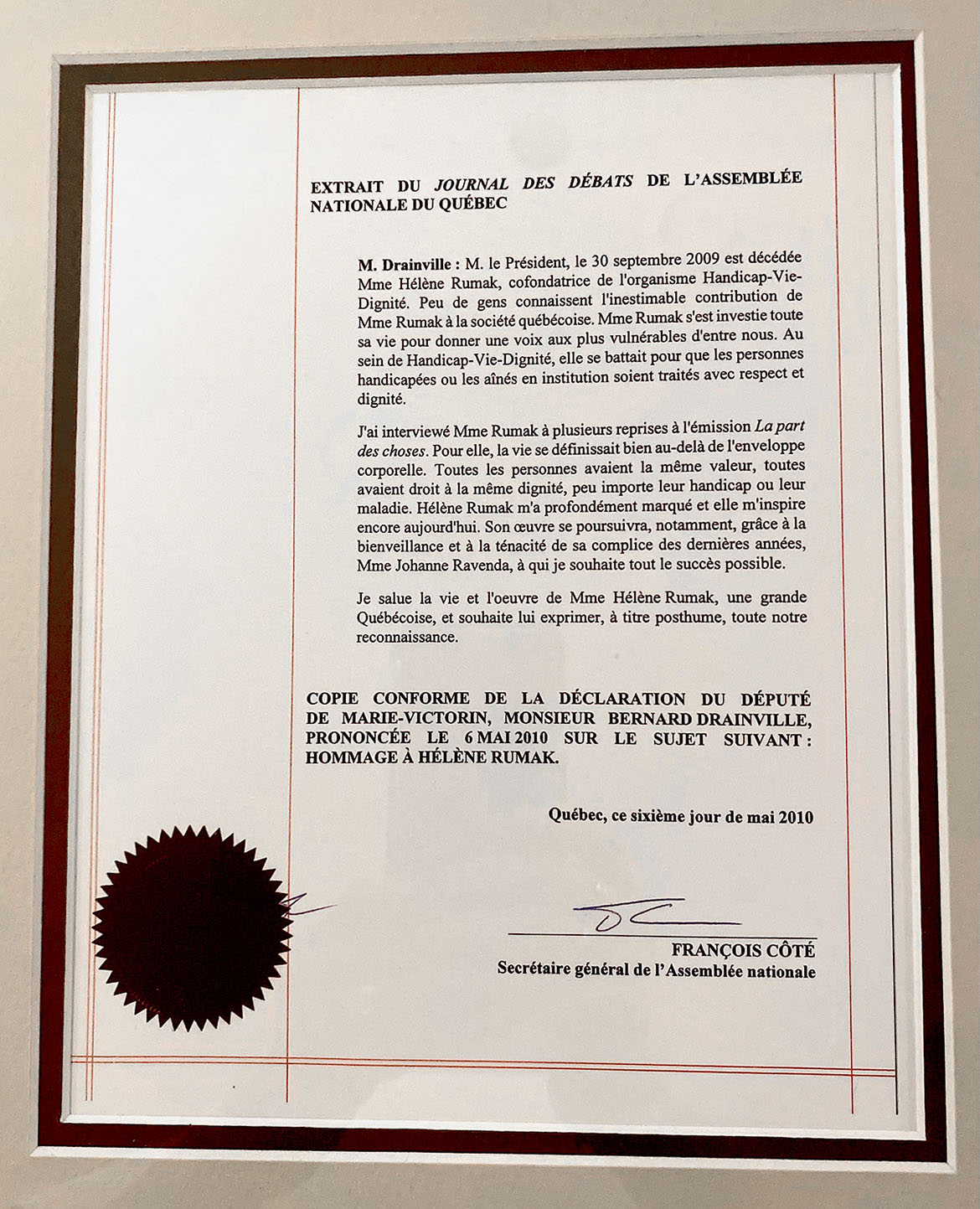 EXTRAIT DU JOURNAL DES DÉBATS DE L'ASSEMBLÉE NATIONALE DU QUÉBEC

M. Drainville : M. le Président, le 30 septembre 2009 est décédée Mme Hélène Rumak, cofondatrice de l'organisme Handicap-Vie-Dignité. Peu de gens connaissent l'inestimable contribution de Mme Rumak à la société québécoise. Mme Rumak s'est investie toute sa vie pour donner une voix aux plus vulnérables d'entre nous. Au sein de Handicap-Vie-Dignité, elle se battait pour que les personnes handicapées ou les aînés en institution soient traités avec respect et dignité.

J'ai interviewé Mme Rumak à plusieurs reprises à l'émission La part des choses. Pour elle, la vie se définissait bien au-delà de l'enveloppe corporelle. Toutes les personnes avaient la même valeur, toutes avaient droit à la même dignité, peu importe leur handicap ou leur maladie. Hélène Rumak m'a profondément marqué et elle m'inspire encore aujourd'hui. Son œuvre se poursuivra, notamment, grâce à la bienveillance et à la ténacité de sa complice des dernières années, Mme Johanne Ravenda, à qui je souhaite tout le succès possible.

Je salue la vie et l'oeuvre de Mme Hélène Rumak, une grande Québécoise, et souhaite lui exprimer, à titre posthume, toute notre reconnaissance.

COPIE CONFORME DE LA DÉCLARATION DU DÉPUTÉ DE MARIE-VICTORIN, MONSIEUR BERNARD DRAINVILLE, PRONONCÉE LE 6 MAI 2010 SUR LE SUJET SUIVANT : HOMMAGE À HÉLÈNE RUMAK.

Québec, ce sixième jour de mai 2010

FRANÇOIS CÔTÉ
Secrétaire général de l'Assemblée nationale